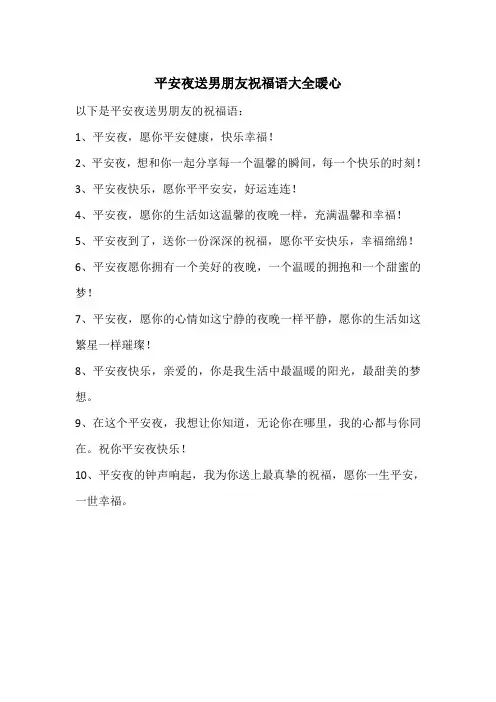 平安夜送男朋友祝福语大全暖心

以下是平安夜送男朋友的祝福语：

1、平安夜，愿你平安健康，快乐幸福！

2、平安夜，想和你一起分享每一个温馨的瞬间，每一个快乐的时刻！

3、平安夜快乐，愿你平平安安，好运连连！

4、平安夜，愿你的生活如这温馨的夜晚一样，充满温馨和幸福！

5、平安夜到了，送你一份深深的祝福，愿你平安快乐，幸福绵绵！

6、平安夜愿你拥有一个美好的夜晚，一个温暖的拥抱和一个甜蜜的梦！

7、平安夜，愿你的心情如这宁静的夜晚一样平静，愿你的生活如这繁星一样璀璨！

8、平安夜快乐，亲爱的，你是我生活中最温暖的阳光，最甜美的梦想。

9、在这个平安夜，我想让你知道，无论你在哪里，我的心都与你同在。祝你平安夜快乐！

10、平安夜的钟声响起，我为你送上最真挚的祝福，愿你一生平安，一世幸福。